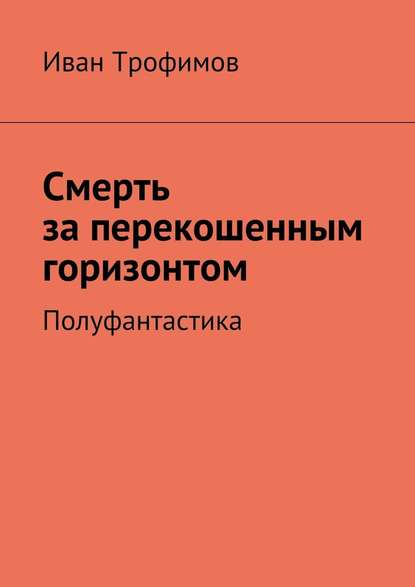 Иван Трофимов

Смерть за перекошенным горизонтом

Полуфантастика